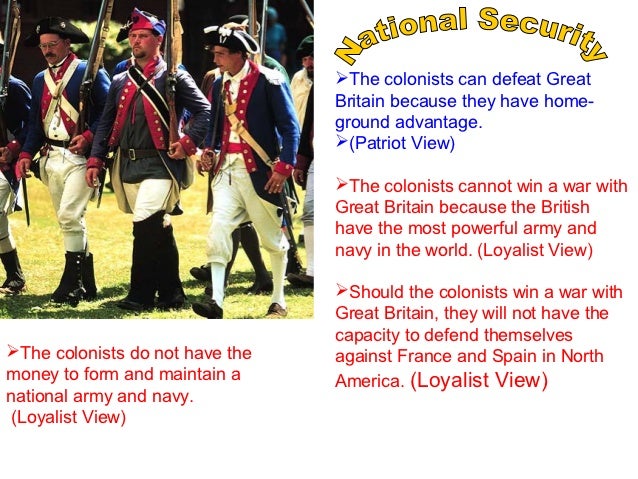 National Security

➢The colonists can defeat Great Britain because they have home-ground advantage.
➢(Patriot View)

➢The colonists cannot win a war with Great Britain because the British have the most powerful army and navy in the world. (Loyalist View)

➢Should the colonists win a war with Great Britain, they will not have the capacity to defend themselves against France and Spain in North America. (Loyalist View)

➢The colonists do not have the money to form and maintain a national army and navy. (Loyalist View)